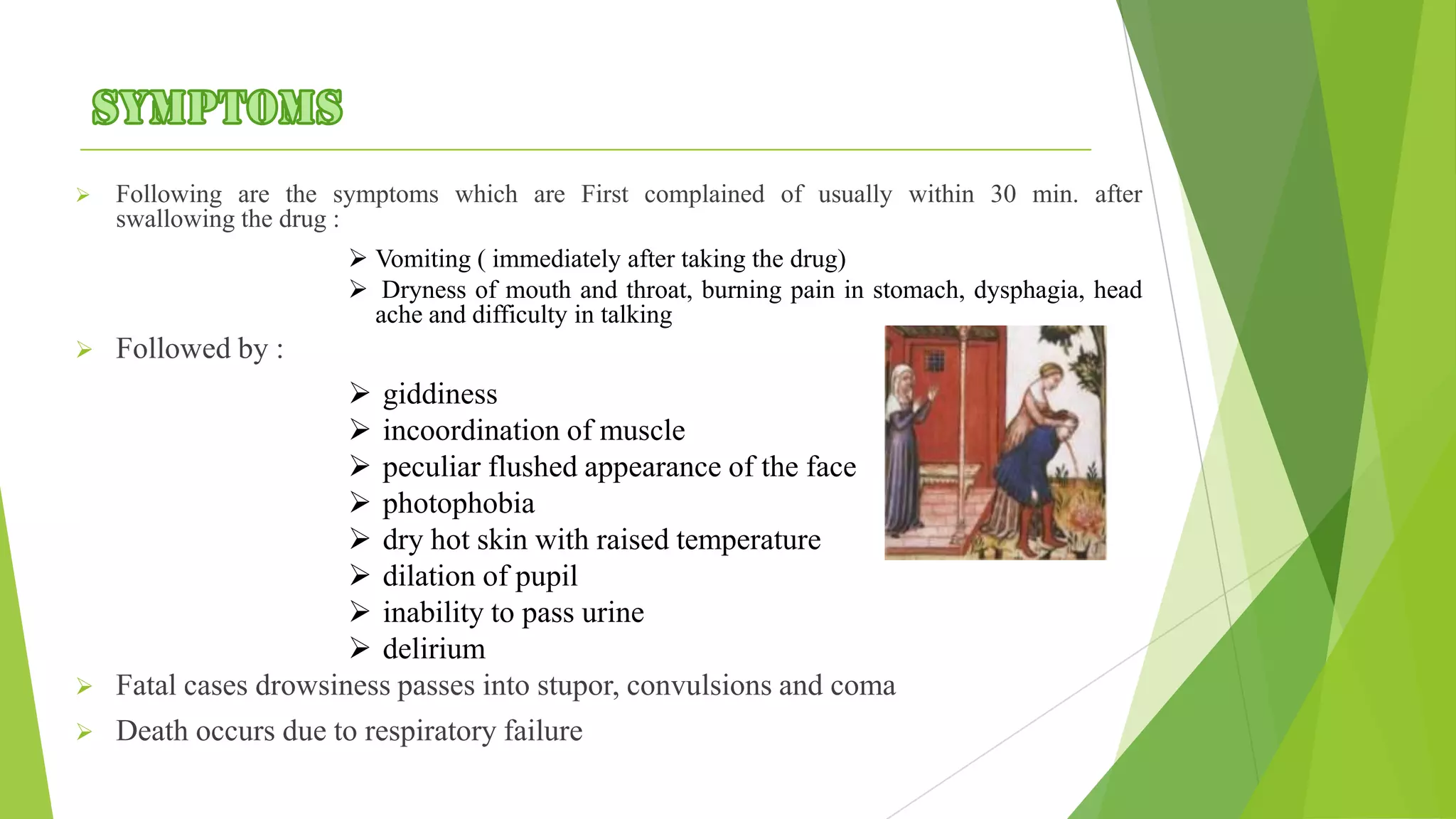 SYMPTOMS

➢ Following are the symptoms which are First complained of usually within 30 min. after swallowing the drug :

➢ Vomiting ( immediately after taking the drug)
➢ Dryness of mouth and throat, burning pain in stomach, dysphagia, head ache and difficulty in talking

➢ Followed by :

➢ giddiness
➢ incoordination of muscle
➢ peculiar flushed appearance of the face
➢ photophobia
➢ dry hot skin with raised temperature
➢ dilation of pupil
➢ inability to pass urine
➢ delirium

➢ Fatal cases drowsiness passes into stupor, convulsions and coma

➢ Death occurs due to respiratory failure